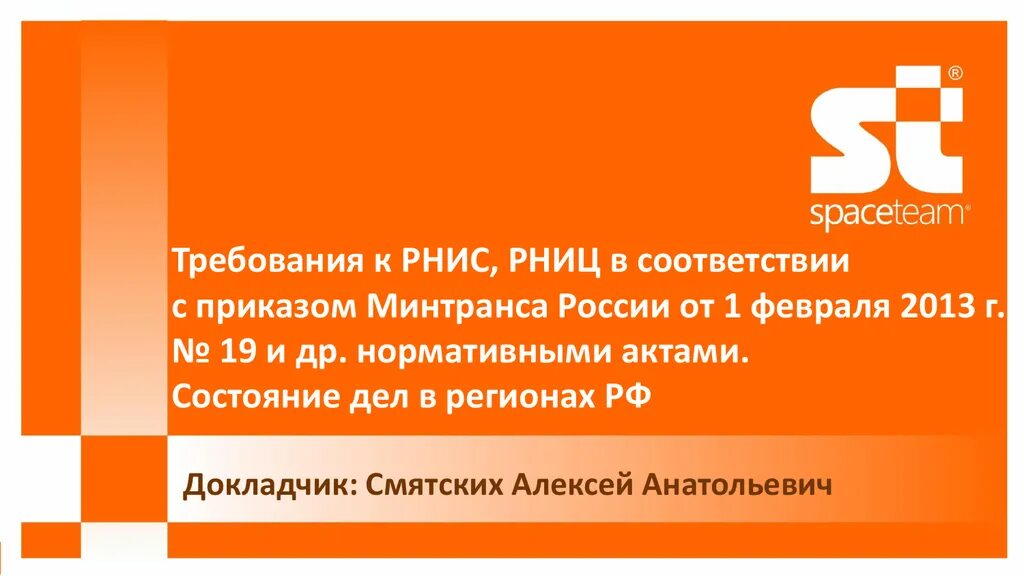 st®
spaceteam®

Требования к РНИС, РНИЦ в соответствии с приказом Минтранса России от 1 февраля 2013 г. № 19 и др. нормативными актами.
Состояние дел в регионах РФ

Докладчик: Смятских Алексей Анатольевич